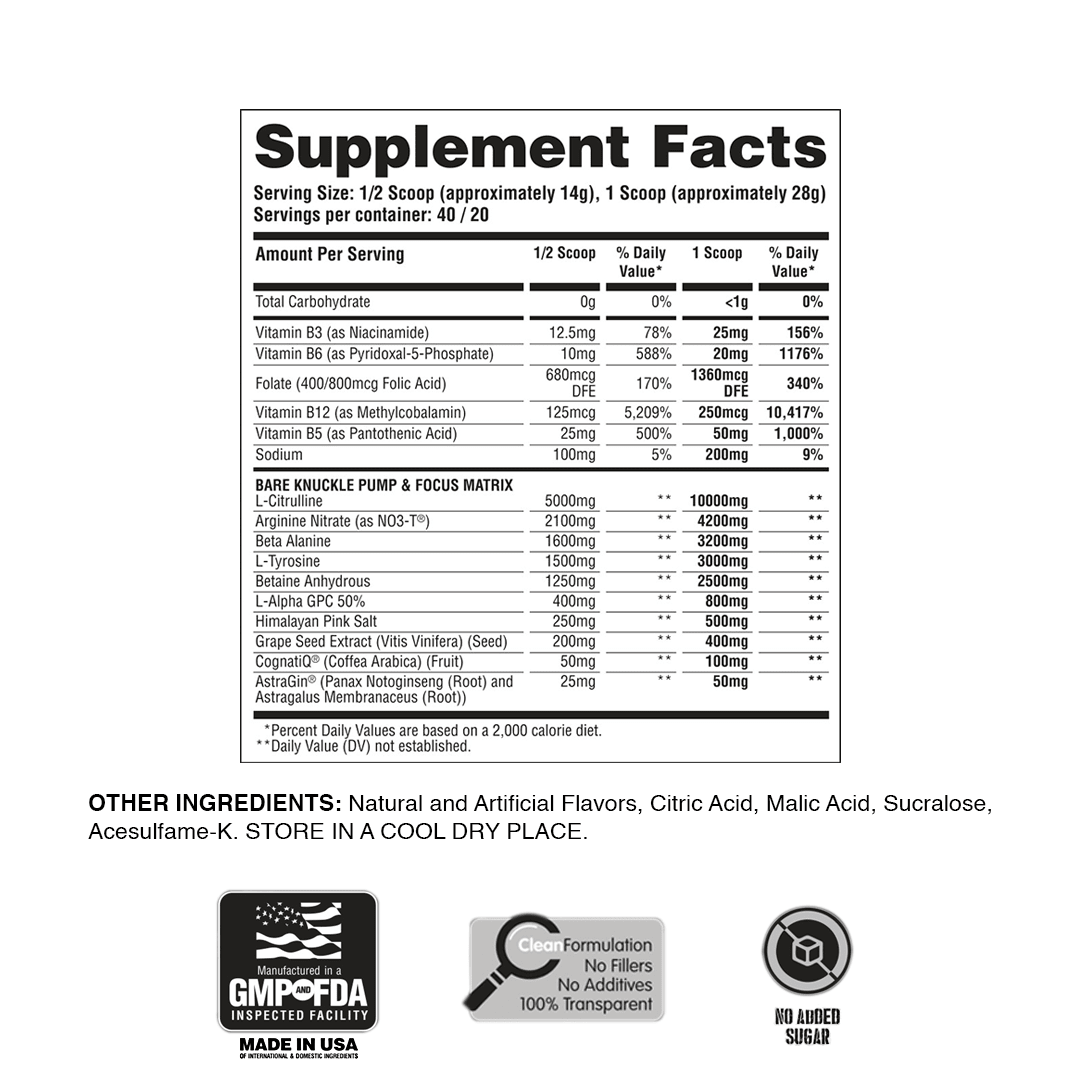 Supplement Facts

Serving Size: 1/2 Scoop (approximately 14g), 1 Scoop (approximately 28g)
Servings per container: 40 / 20

| Amount Per Serving | 1/2 Scoop | % Daily Value* | 1 Scoop | % Daily Value* |
|---|---|---|---|---|
| Total Carbohydrate | 0g | 0% | <1g | 0% |
| Vitamin B3 (as Niacinamide) | 12.5mg | 78% | 25mg | 156% |
| Vitamin B6 (as Pyridoxal-5-Phosphate) | 10mg | 588% | 20mg | 1176% |
| Folate (400/800mcg Folic Acid) | 680mcg DFE | 170% | 1360mcg DFE | 340% |
| Vitamin B12 (as Methylcobalamin) | 125mcg | 5,209% | 250mcg | 10,417% |
| Vitamin B5 (as Pantothenic Acid) | 25mg | 500% | 50mg | 1,000% |
| Sodium | 100mg | 5% | 200mg | 9% |
| BARE KNUCKLE PUMP & FOCUS MATRIX | | | | |
| L-Citrulline | 5000mg | ** | 10000mg | ** |
| Arginine Nitrate (as NO3-T®) | 2100mg | ** | 4200mg | ** |
| Beta Alanine | 1600mg | ** | 3200mg | ** |
| L-Tyrosine | 1500mg | ** | 3000mg | ** |
| Betaine Anhydrous | 1250mg | ** | 2500mg | ** |
| L-Alpha GPC 50% | 400mg | ** | 800mg | ** |
| Himalayan Pink Salt | 250mg | ** | 500mg | ** |
| Grape Seed Extract (Vitis Vinifera) (Seed) | 200mg | ** | 400mg | ** |
| CognatiQ® (Coffea Arabica) (Fruit) | 50mg | ** | 100mg | ** |
| AstraGin® (Panax Notoginseng (Root) and Astragalus Membranaceus (Root)) | 25mg | ** | 50mg | ** |

*Percent Daily Values are based on a 2,000 calorie diet.
**Daily Value (DV) not established.

OTHER INGREDIENTS: Natural and Artificial Flavors, Citric Acid, Malic Acid, Sucralose, Acesulfame-K. STORE IN A COOL DRY PLACE.

Manufactured in a GMP AND FDA INSPECTED FACILITY
MADE IN USA
OF INTERNATIONAL & DOMESTIC INGREDIENTS

Clean Formulation
No Fillers
No Additives
100% Transparent

NO ADDED SUGAR